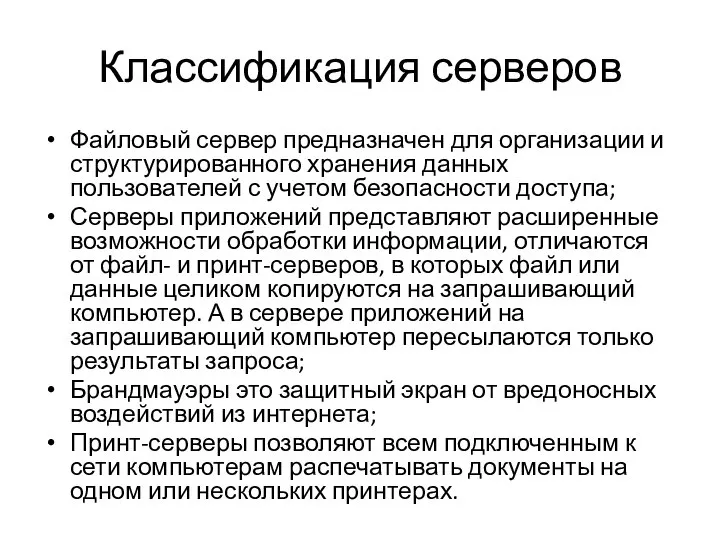 Классификация серверов

• Файловый сервер предназначен для организации и структурированного хранения данных пользователей с учетом безопасности доступа;
• Серверы приложений представляют расширенные возможности обработки информации, отличаются от файл- и принт-серверов, в которых файл или данные целиком копируются на запрашивающий компьютер. А в сервере приложений на запрашивающий компьютер пересылаются только результаты запроса;
• Брандмауэры это защитный экран от вредоносных воздействий из интернета;
• Принт-серверы позволяют всем подключенным к сети компьютерам распечатывать документы на одном или нескольких принтерах.